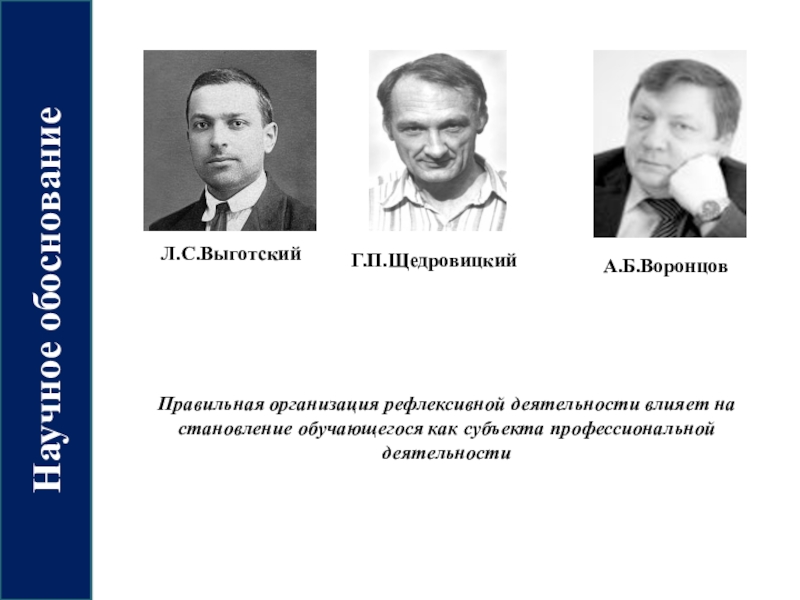 Научное обоснование

Л.С.Выготский

Г.П.Щедровицкий

А.Б.Воронцов

Правильная организация рефлексивной деятельности влияет на становление обучающегося как субъекта профессиональной деятельности